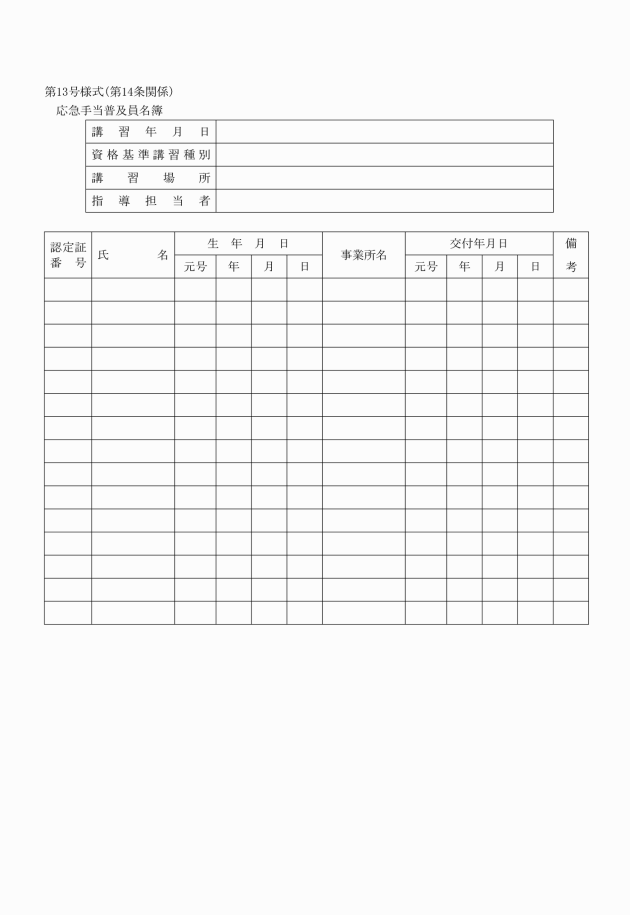 第13号様式(第14条関係)

応急手当普及員名簿

| 講習年月日 | |
|---|---|
| 資格基準講習種別 | |
| 講習場所 | |
| 指導担当者 | |

| 認定証番号 | 氏名 | 生年月日 | | | | 事業所名 | 交付年月日 | | | | 備考 |
|---|---|---|---|---|---|---|---|---|---|---|---|
| | | 元号 | 年 | 月 | 日 | | 元号 | 年 | 月 | 日 | |
| | | | | | | | | | | | |
| | | | | | | | | | | | |
| | | | | | | | | | | | |
| | | | | | | | | | | | |
| | | | | | | | | | | | |
| | | | | | | | | | | | |
| | | | | | | | | | | | |
| | | | | | | | | | | | |
| | | | | | | | | | | | |
| | | | | | | | | | | | |
| | | | | | | | | | | | |
| | | | | | | | | | | | |
| | | | | | | | | | | | |
| | | | | | | | | | | | |
| | | | | | | | | | | | |